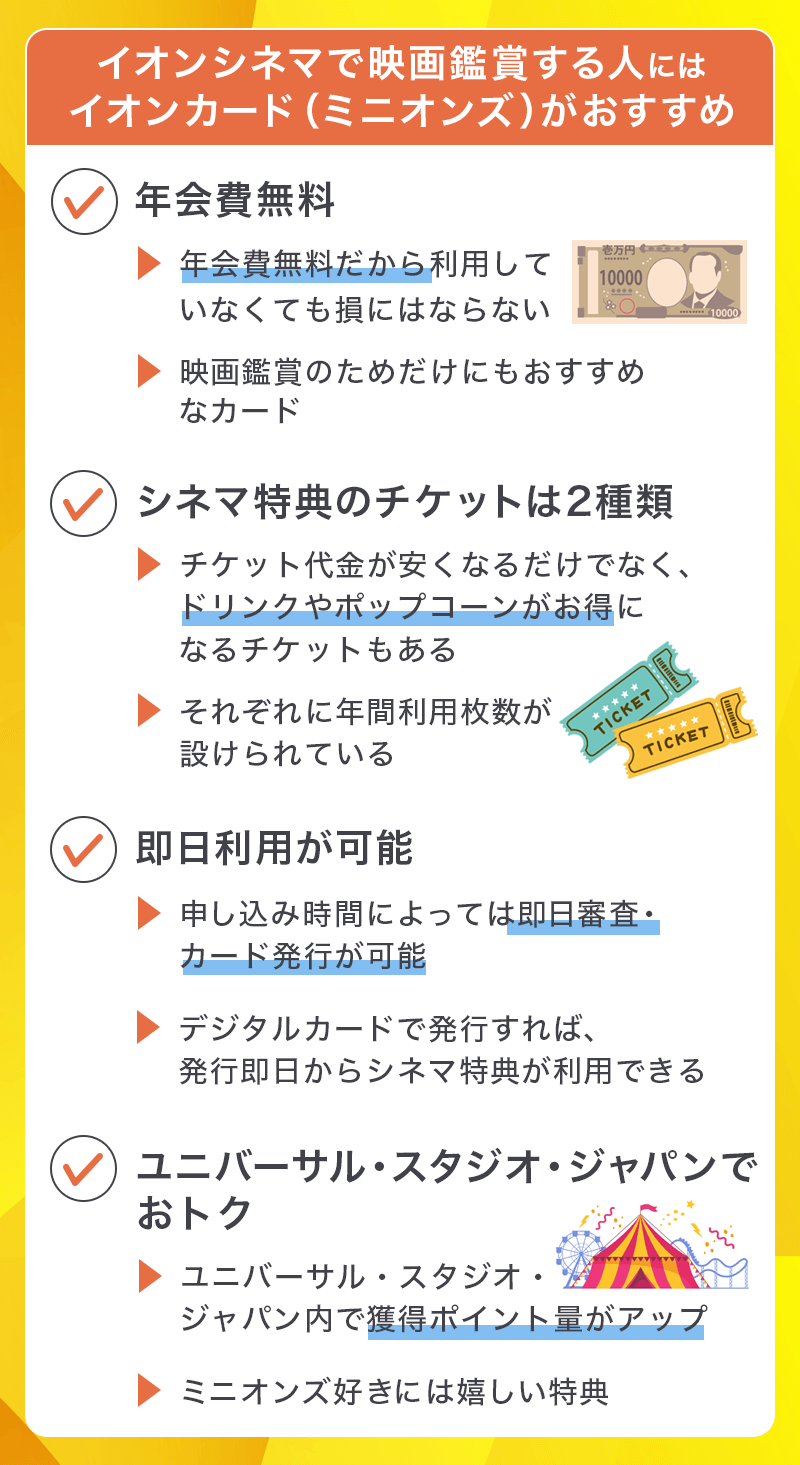 イオンシネマで映画鑑賞する人には
イオンカード（ミニオンズ）がおすすめ

年会費無料

年会費無料だから利用していなくても損にはならない

壱万円
10000
10000

映画鑑賞のためだけにもおすすめなカード

シネマ特典のチケットは2種類

チケット代金が安くなるだけでなく、ドリンクやポップコーンがお得になるチケットもある

それぞれに年間利用枚数が設けられている

TICKET
TICKET

即日利用が可能

申し込み時間によっては即日審査・カード発行が可能

デジタルカードで発行すれば、発行即日からシネマ特典が利用できる

ユニバーサル・スタジオ・ジャパンでおトク

ユニバーサル・スタジオ・ジャパン内で獲得ポイント量がアップ

ミニオンズ好きには嬉しい特典